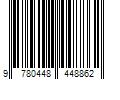 9 780448 448862